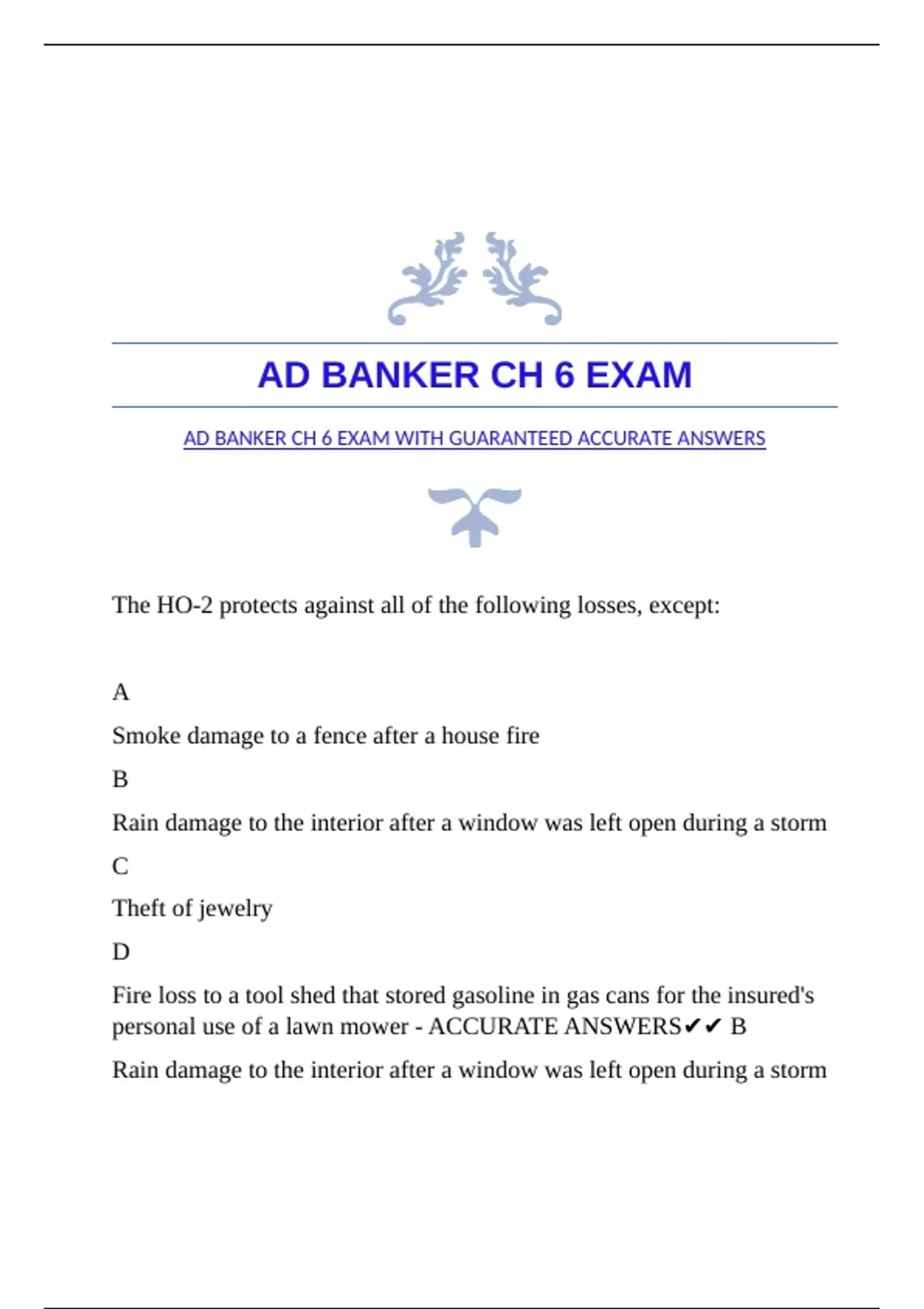 AD BANKER CH 6 EXAM

AD BANKER CH 6 EXAM WITH GUARANTEED ACCURATE ANSWERS

The HO-2 protects against all of the following losses, except:

A

Smoke damage to a fence after a house fire

B

Rain damage to the interior after a window was left open during a storm

C

Theft of jewelry

D

Fire loss to a tool shed that stored gasoline in gas cans for the insured's personal use of a lawn mower - ACCURATE ANSWERS✔✔ B

Rain damage to the interior after a window was left open during a storm